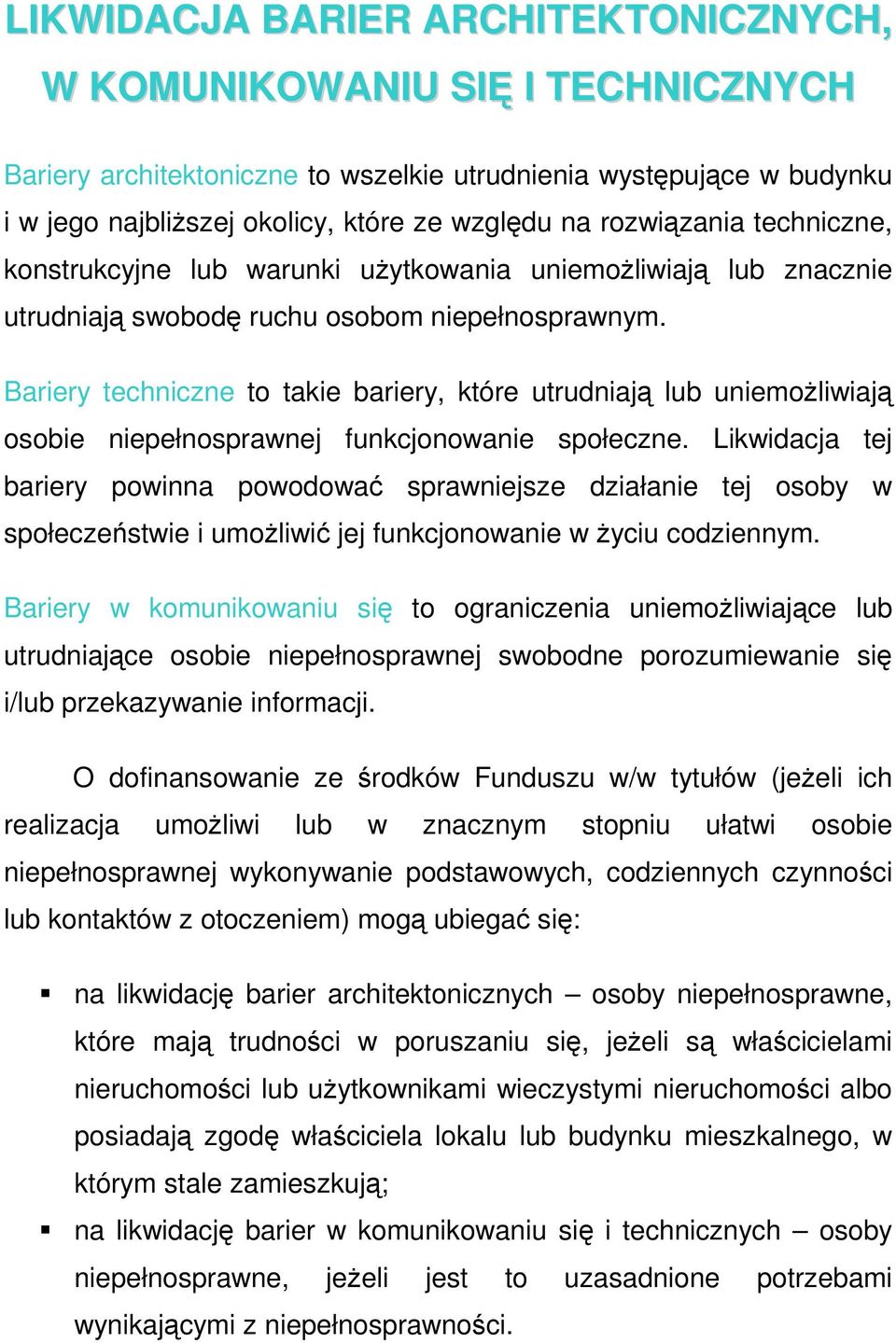 LIKWIDACJA BARIER ARCHITEKTONICZNYCH, W KOMUNIKOWANIU SIĘ I TECHNICZNYCH

Bariery architektoniczne to wszelkie utrudnienia występujące w budynku i w jego najbliższej okolicy, które ze względu na rozwiązania techniczne, konstrukcyjne lub warunki użytkowania uniemożliwiają lub znacznie utrudniają swobodę ruchu osobom niepełnosprawnym.

Bariery techniczne to takie bariery, które utrudniają lub uniemożliwiają osobie niepełnosprawnej funkcjonowanie społeczne. Likwidacja tej bariery powinna powodować sprawniejsze działanie tej osoby w społeczeństwie i umożliwić jej funkcjonowanie w życiu codziennym.

Bariery w komunikowaniu się to ograniczenia uniemożliwiające lub utrudniające osobie niepełnosprawnej swobodne porozumiewanie się i/lub przekazywanie informacji.

O dofinansowanie ze środków Funduszu w/w tytułów (jeżeli ich realizacja umożliwi lub w znacznym stopniu ułatwi osobie niepełnosprawnej wykonywanie podstawowych, codziennych czynności lub kontaktów z otoczeniem) mogą ubiegać się:

▪ na likwidację barier architektonicznych – osoby niepełnosprawne, które mają trudności w poruszaniu się, jeżeli są właścicielami nieruchomości lub użytkownikami wieczystymi nieruchomości albo posiadają zgodę właściciela lokalu lub budynku mieszkalnego, w którym stale zamieszkują;

▪ na likwidację barier w komunikowaniu się i technicznych – osoby niepełnosprawne, jeżeli jest to uzasadnione potrzebami wynikającymi z niepełnosprawności.